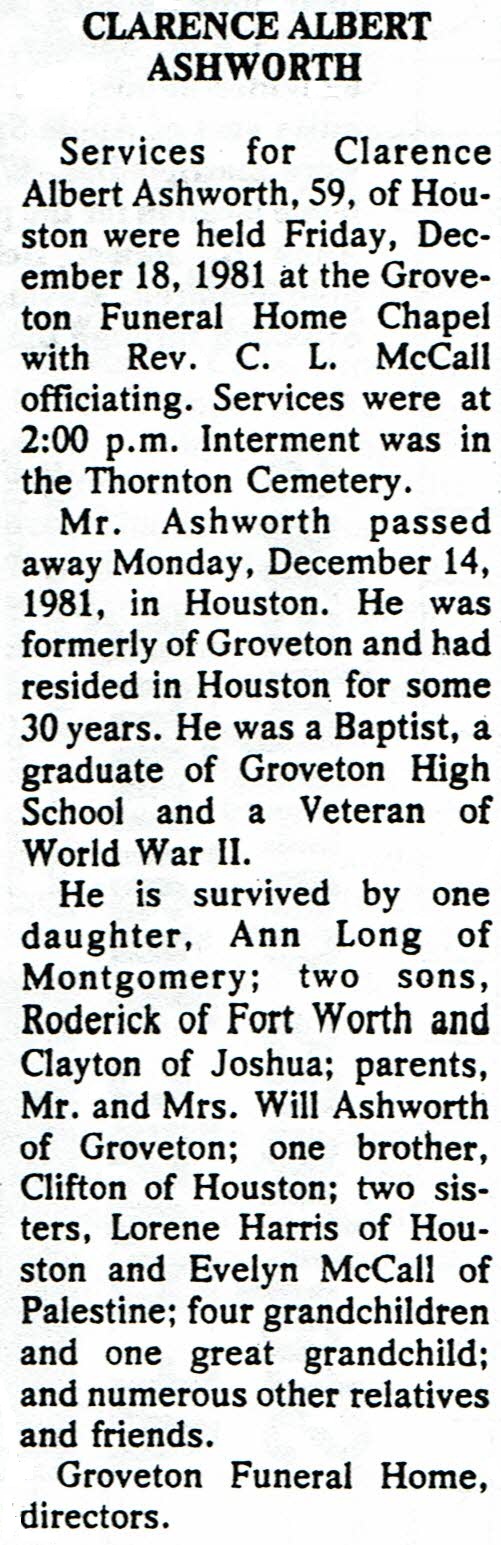 CLARENCE ALBERT ASHWORTH

Services for Clarence Albert Ashworth, 59, of Houston were held Friday, December 18, 1981 at the Groveton Funeral Home Chapel with Rev. C. L. McCall officiating. Services were at 2:00 p.m. Interment was in the Thornton Cemetery.

Mr. Ashworth passed away Monday, December 14, 1981, in Houston. He was formerly of Groveton and had resided in Houston for some 30 years. He was a Baptist, a graduate of Groveton High School and a Veteran of World War II.

He is survived by one daughter, Ann Long of Montgomery; two sons, Roderick of Fort Worth and Clayton of Joshua; parents, Mr. and Mrs. Will Ashworth of Groveton; one brother, Clifton of Houston; two sisters, Lorene Harris of Houston and Evelyn McCall of Palestine; four grandchildren and one great grandchild; and numerous other relatives and friends.

Groveton Funeral Home, directors.